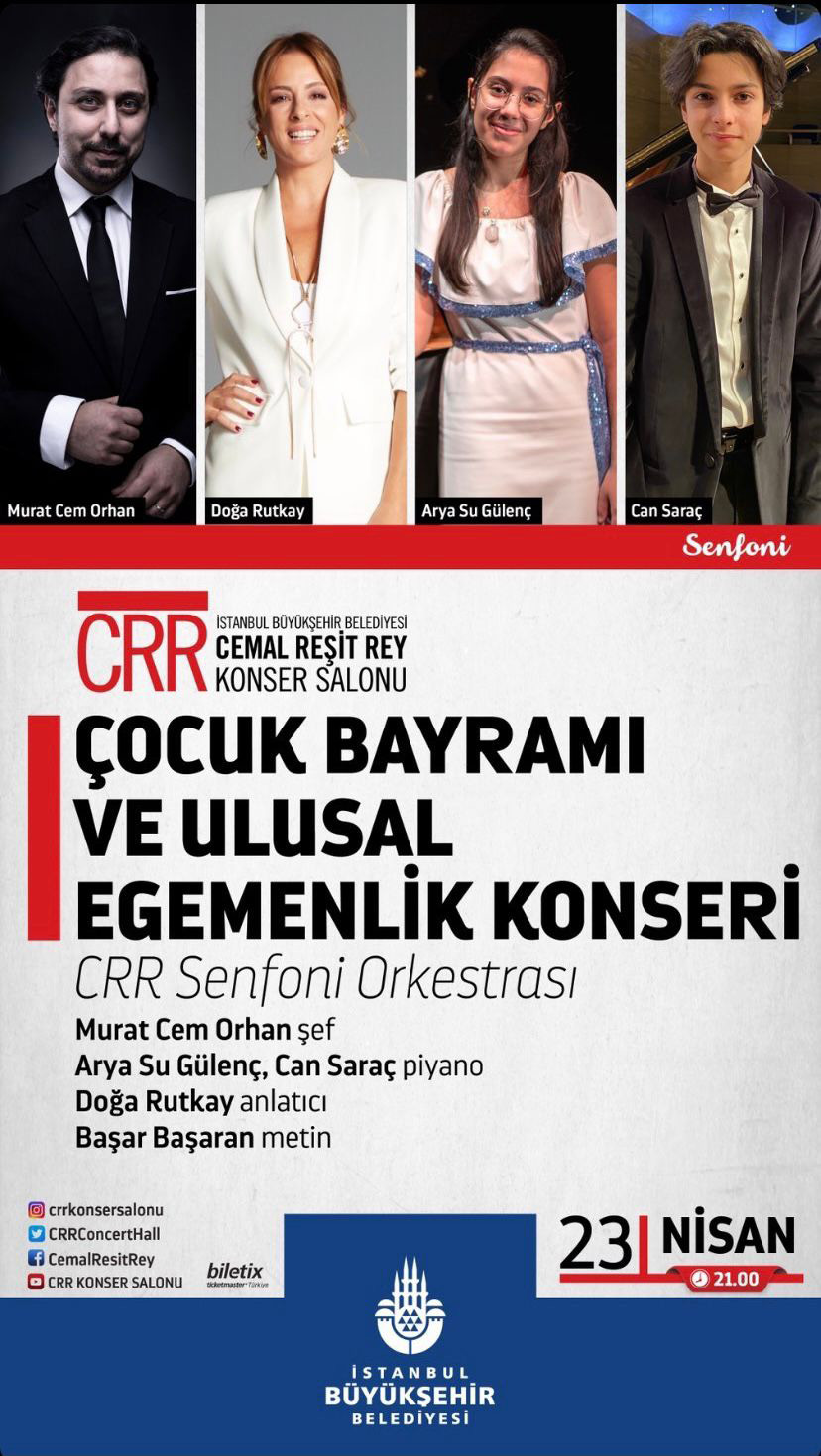 Murat Cem Orhan
Doğa Rutkay
Arya Su Gülenç
Can Saraç

Senfoni

CRR İSTANBUL BÜYÜKŞEHİR BELEDİYESİ CEMAL REŞİT REY KONSER SALONU

ÇOCUK BAYRAMI VE ULUSAL EGEMENLİK KONSERİ

CRR Senfoni Orkestrası

Murat Cem Orhan şef
Arya Su Gülenç, Can Saraç piyano
Doğa Rutkay anlatıcı
Başar Başaran metin

crrkonsersalonu
CRRConcertHall
CemalResitRey
CRR KONSER SALONU

biletix ticketmaster Türkiye

23 NİSAN
21.00

İSTANBUL BÜYÜKŞEHİR BELEDİYESİ